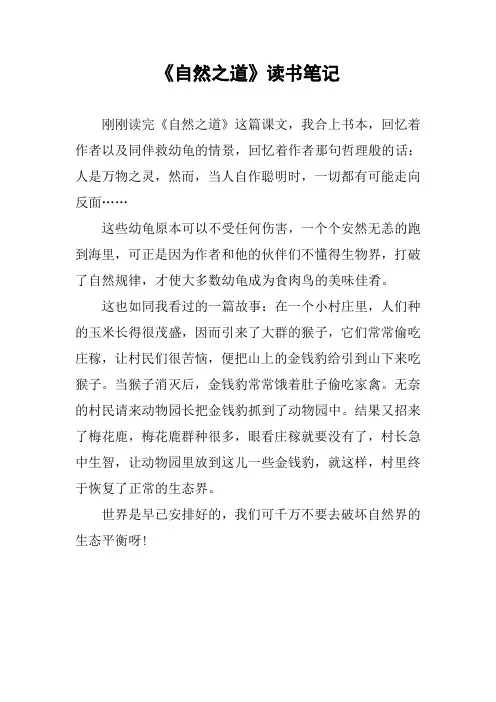 《自然之道》读书笔记

刚刚读完《自然之道》这篇课文，我合上书本，回忆着作者以及同伴救幼龟的情景，回忆着作者那句哲理般的话：人是万物之灵，然而，当人自作聪明时，一切都有可能走向反面……

这些幼龟原本可以不受任何伤害，一个个安然无恙的跑到海里，可正是因为作者和他的伙伴们不懂得生物界，打破了自然规律，才使大多数幼龟成为食肉鸟的美味佳肴。

这也如同我看过的一篇故事：在一个小村庄里，人们种的玉米长得很茂盛，因而引来了大群的猴子，它们常常偷吃庄稼，让村民们很苦恼，便把山上的金钱豹给引到山下来吃猴子。当猴子消灭后，金钱豹常常饿着肚子偷吃家禽。无奈的村民请来动物园长把金钱豹抓到了动物园中。结果又招来了梅花鹿，梅花鹿群种很多，眼看庄稼就要没有了，村长急中生智，让动物园里放到这儿一些金钱豹，就这样，村里终于恢复了正常的生态界。

世界是早已安排好的，我们可千万不要去破坏自然界的生态平衡呀！